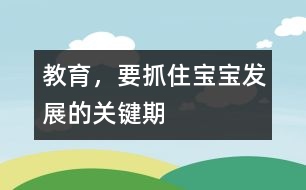 教育，要抓住宝宝发展的关键期